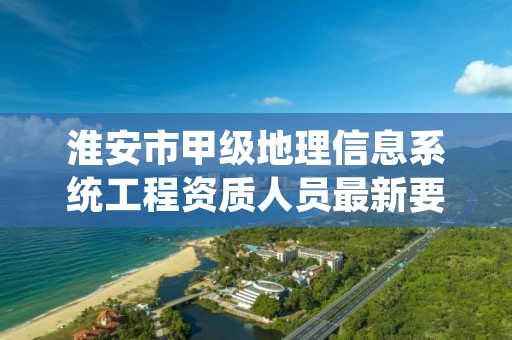 淮安市甲级地理信息系统工程资质人员最新要